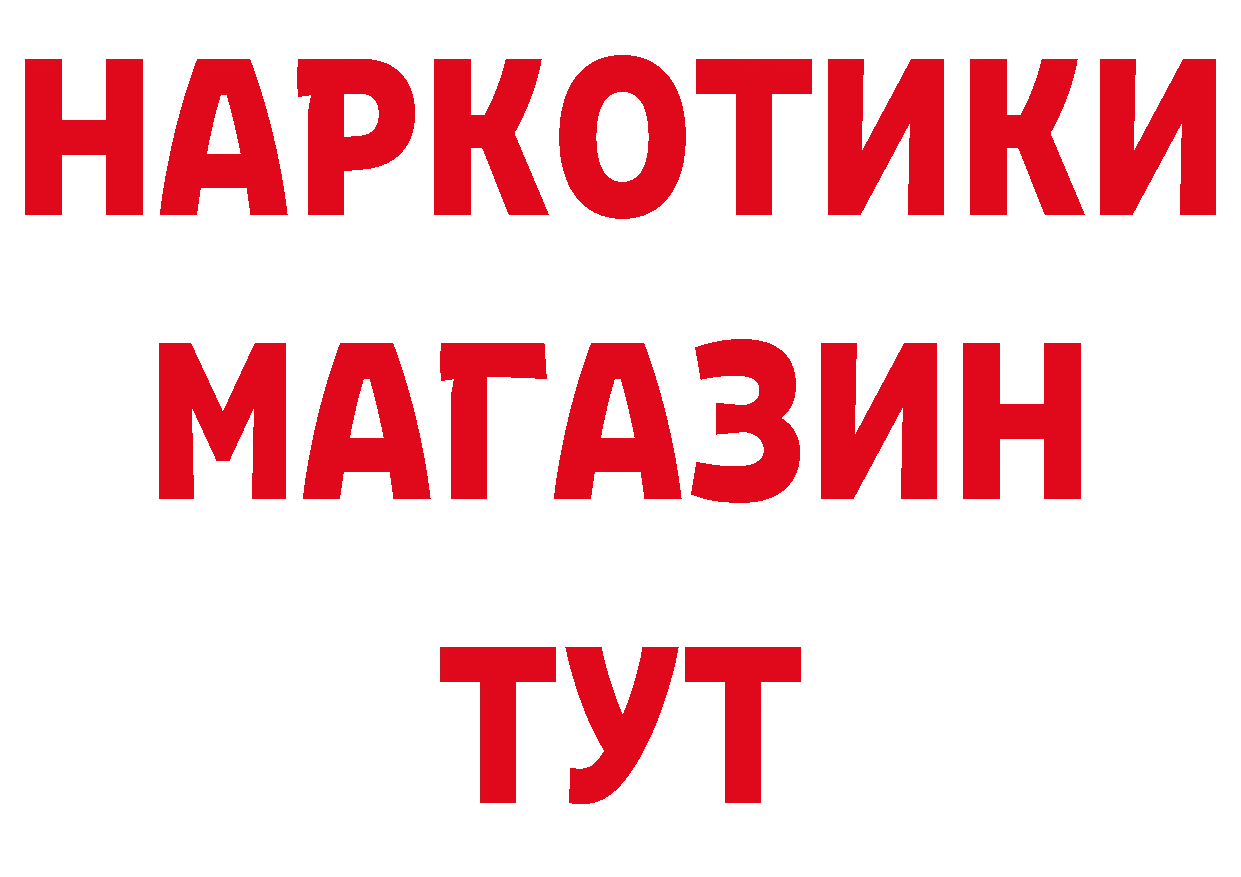 НАРКОТИКИ
МАГАЗИН
ТУТ